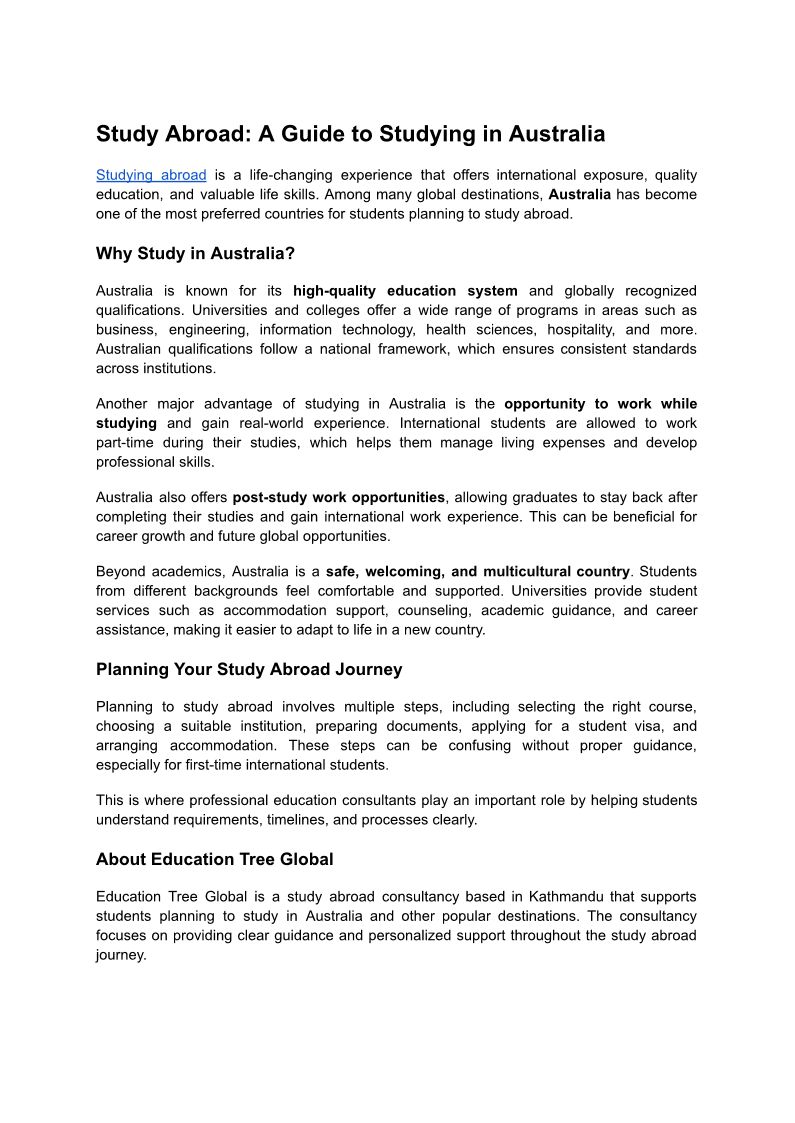 Study Abroad: A Guide to Studying in Australia

Studying abroad is a life-changing experience that offers international exposure, quality education, and valuable life skills. Among many global destinations, Australia has become one of the most preferred countries for students planning to study abroad.

Why Study in Australia?

Australia is known for its high-quality education system and globally recognized qualifications. Universities and colleges offer a wide range of programs in areas such as business, engineering, information technology, health sciences, hospitality, and more. Australian qualifications follow a national framework, which ensures consistent standards across institutions.

Another major advantage of studying in Australia is the opportunity to work while studying and gain real-world experience. International students are allowed to work part-time during their studies, which helps them manage living expenses and develop professional skills.

Australia also offers post-study work opportunities, allowing graduates to stay back after completing their studies and gain international work experience. This can be beneficial for career growth and future global opportunities.

Beyond academics, Australia is a safe, welcoming, and multicultural country. Students from different backgrounds feel comfortable and supported. Universities provide student services such as accommodation support, counseling, academic guidance, and career assistance, making it easier to adapt to life in a new country.

Planning Your Study Abroad Journey

Planning to study abroad involves multiple steps, including selecting the right course, choosing a suitable institution, preparing documents, applying for a student visa, and arranging accommodation. These steps can be confusing without proper guidance, especially for first-time international students.

This is where professional education consultants play an important role by helping students understand requirements, timelines, and processes clearly.

About Education Tree Global

Education Tree Global is a study abroad consultancy based in Kathmandu that supports students planning to study in Australia and other popular destinations. The consultancy focuses on providing clear guidance and personalized support throughout the study abroad journey.